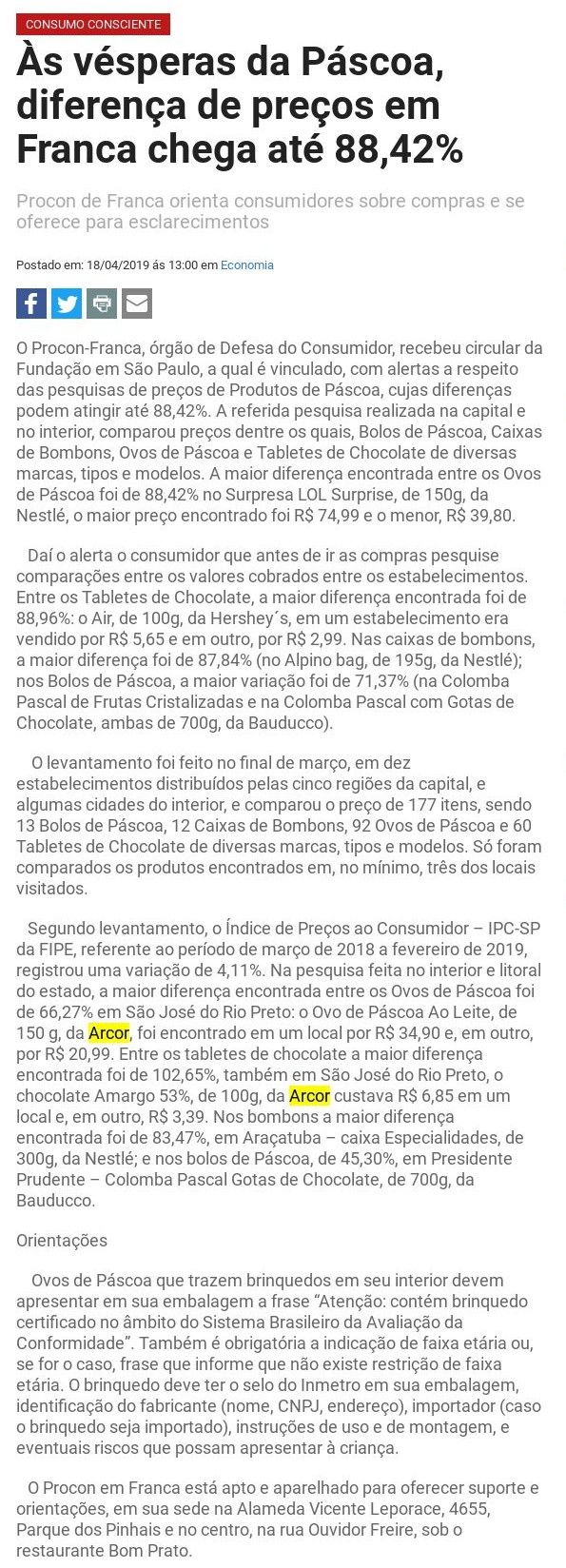 CONSUMO CONSCIENTE

Às vésperas da Páscoa, diferença de preços em Franca chega até 88,42%

Procon de Franca orienta consumidores sobre compras e se oferece para esclarecimentos

Postado em: 18/04/2019 às 13:00 em Economia

O Procon-Franca, órgão de Defesa do Consumidor, recebeu circular da Fundação em São Paulo, a qual é vinculado, com alertas a respeito das pesquisas de preços de Produtos de Páscoa, cujas diferenças podem atingir até 88,42%. A referida pesquisa realizada na capital e no interior, comparou preços dentre os quais, Bolos de Páscoa, Caixas de Bombons, Ovos de Páscoa e Tabletes de Chocolate de diversas marcas, tipos e modelos. A maior diferença encontrada entre os Ovos de Páscoa foi de 88,42% no Surpresa LOL Surprise, de 150g, da Nestlé, o maior preço encontrado foi R$ 74,99 e o menor, R$ 39,80.

Daí o alerta o consumidor que antes de ir as compras pesquise comparações entre os valores cobrados entre os estabelecimentos. Entre os Tabletes de Chocolate, a maior diferença encontrada foi de 88,96%: o Air, de 100g, da Hershey´s, em um estabelecimento era vendido por R$ 5,65 e em outro, por R$ 2,99. Nas caixas de bombons, a maior diferença foi de 87,84% (no Alpino bag, de 195g, da Nestlé); nos Bolos de Páscoa, a maior variação foi de 71,37% (na Colomba Pascal de Frutas Cristalizadas e na Colomba Pascal com Gotas de Chocolate, ambas de 700g, da Bauducco).

O levantamento foi feito no final de março, em dez estabelecimentos distribuídos pelas cinco regiões da capital, e algumas cidades do interior, e comparou o preço de 177 itens, sendo 13 Bolos de Páscoa, 12 Caixas de Bombons, 92 Ovos de Páscoa e 60 Tabletes de Chocolate de diversas marcas, tipos e modelos. Só foram comparados os produtos encontrados em, no mínimo, três dos locais visitados.

Segundo levantamento, o Índice de Preços ao Consumidor – IPC-SP da FIPE, referente ao período de março de 2018 a fevereiro de 2019, registrou uma variação de 4,11%. Na pesquisa feita no interior e litoral do estado, a maior diferença encontrada entre os Ovos de Páscoa foi de 66,27% em São José do Rio Preto: o Ovo de Páscoa Ao Leite, de 150 g, da Arcor, foi encontrado em um local por R$ 34,90 e, em outro, por R$ 20,99. Entre os tabletes de chocolate a maior diferença encontrada foi de 102,65%, também em São José do Rio Preto, o chocolate Amargo 53%, de 100g, da Arcor custava R$ 6,85 em um local e, em outro, R$ 3,39. Nos bombons a maior diferença encontrada foi de 83,47%, em Araçatuba – caixa Especialidades, de 300g, da Nestlé; e nos bolos de Páscoa, de 45,30%, em Presidente Prudente – Colomba Pascal Gotas de Chocolate, de 700g, da Bauducco.

Orientações

Ovos de Páscoa que trazem brinquedos em seu interior devem apresentar em sua embalagem a frase “Atenção: contém brinquedo certificado no âmbito do Sistema Brasileiro da Avaliação da Conformidade”. Também é obrigatória a indicação de faixa etária ou, se for o caso, frase que informe que não existe restrição de faixa etária. O brinquedo deve ter o selo do Inmetro em sua embalagem, identificação do fabricante (nome, CNPJ, endereço), importador (caso o brinquedo seja importado), instruções de uso e de montagem, e eventuais riscos que possam apresentar à criança.

O Procon em Franca está apto e aparelhado para oferecer suporte e orientações, em sua sede na Alameda Vicente Leporace, 4655, Parque dos Pinhais e no centro, na rua Ouvidor Freire, sob o restaurante Bom Prato.